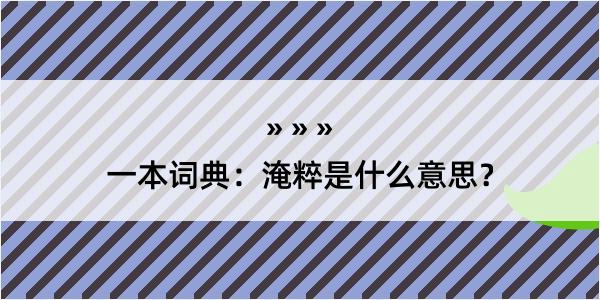 » » »

一本词典：淹粹是什么意思？